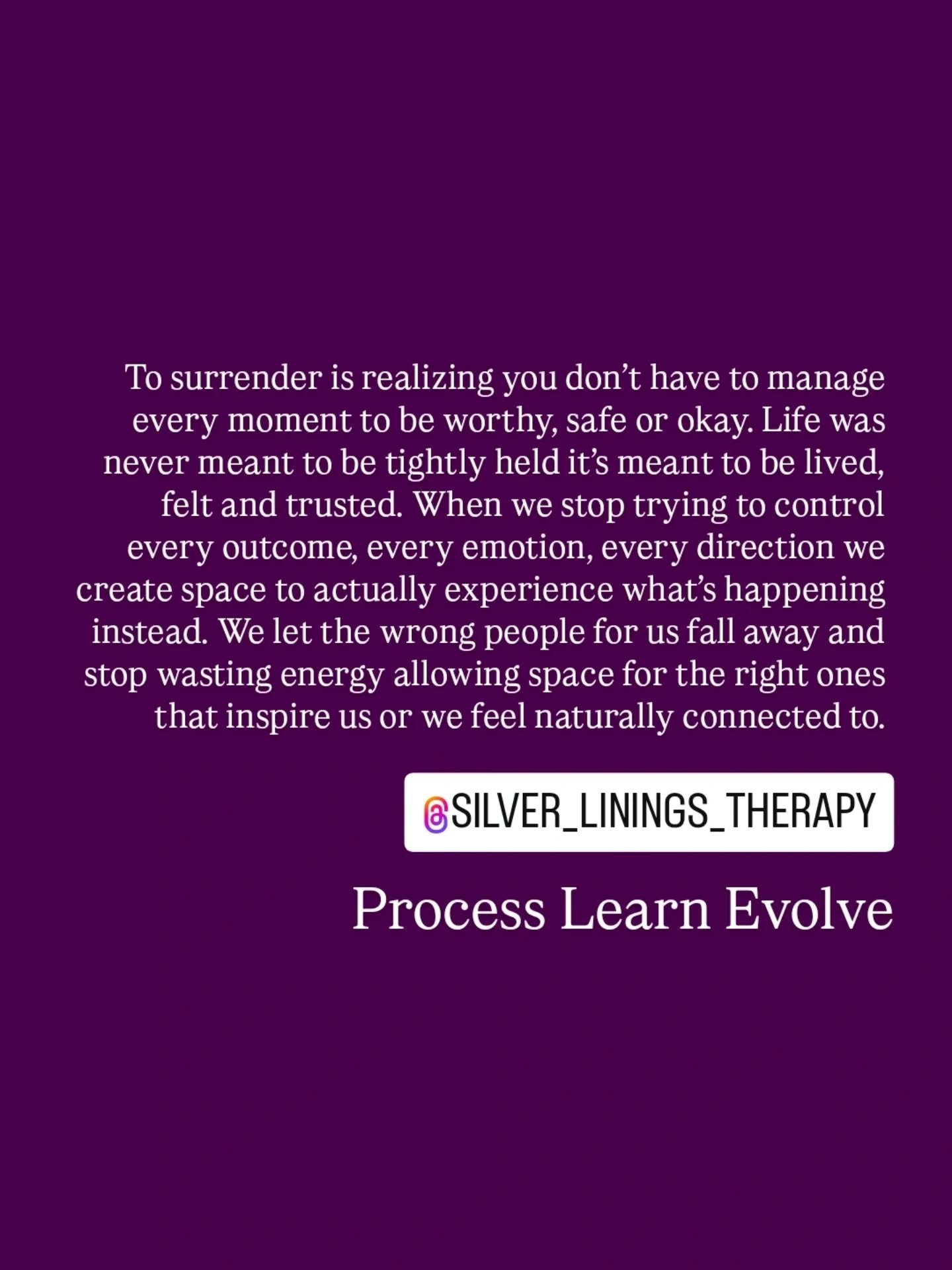 To surrender is realizing you don’t have to manage every moment to be worthy, safe or okay. Life was never meant to be tightly held it’s meant to be lived, felt and trusted. When we stop trying to control every outcome, every emotion, every direction we create space to actually experience what’s happening instead. We let the wrong people for us fall away and stop wasting energy allowing space for the right ones that inspire us or we feel naturally connected to.

@SILVER_LININGS_THERAPY

Process Learn Evolve